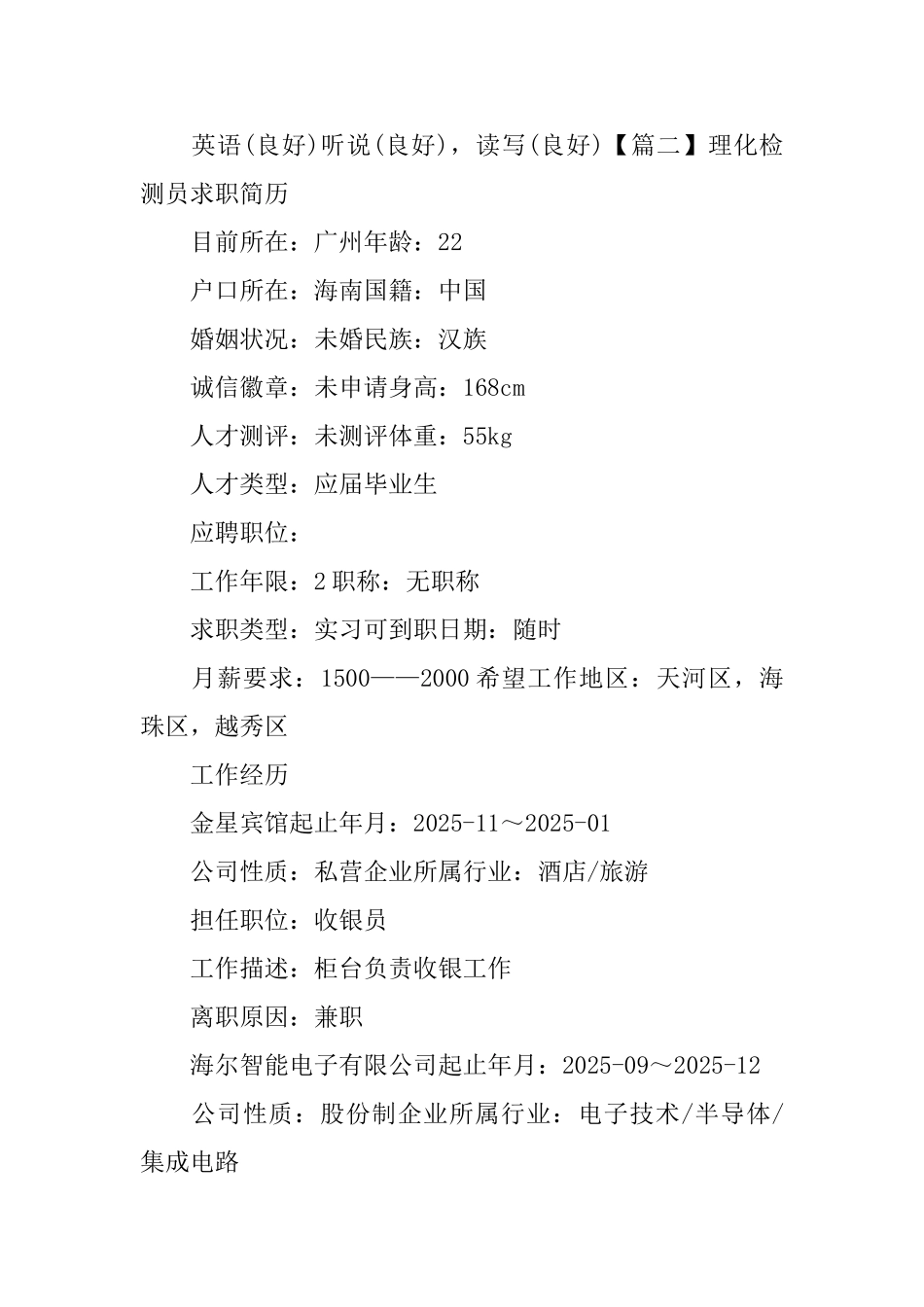 英语(良好)听说(良好)，读写(良好)【篇二】理化检测员求职简历

目前所在：广州年龄：22

户口所在：海南国籍：中国

婚姻状况：未婚民族：汉族

诚信徽章：未申请身高：168cm

人才测评：未测评体重：55kg

人才类型：应届毕业生

应聘职位：

工作年限：2 职称：无职称

求职类型：实习可到职日期：随时

月薪要求：1500——2000 希望工作地区：天河区，海珠区，越秀区

工作经历

金星宾馆起止年月：2025-11～2025-01

公司性质：私营企业所属行业：酒店/旅游

担任职位：收银员

工作描述：柜台负责收银工作

离职原因：兼职

海尔智能电子有限公司起止年月：2025-09～2025-12

公司性质：股份制企业所属行业：电子技术/半导体/集成电路